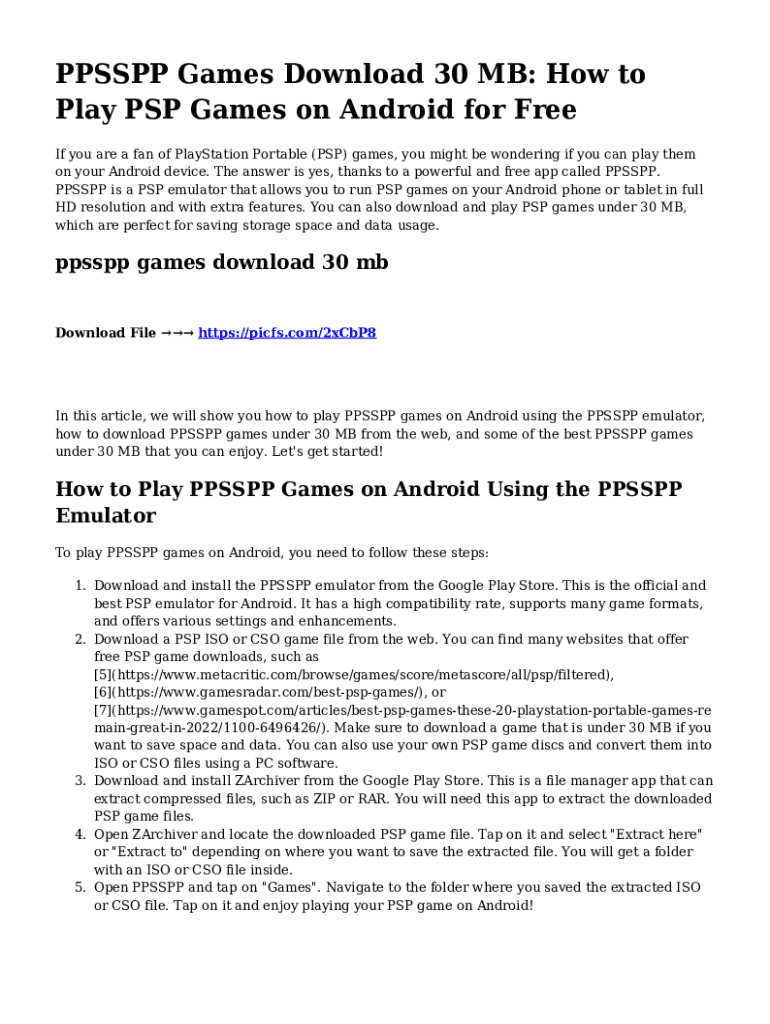 PPSSPP Games Download 30 MB: How to Play PSP Games on Android for Free

If you are a fan of PlayStation Portable (PSP) games, you might be wondering if you can play them on your Android device. The answer is yes, thanks to a powerful and free app called PPSSPP. PPSSPP is a PSP emulator that allows you to run PSP games on your Android phone or tablet in full HD resolution and with extra features. You can also download and play PSP games under 30 MB, which are perfect for saving storage space and data usage.

ppsspp games download 30 mb

Download File →→→ https://picfs.com/2xCbP8

In this article, we will show you how to play PPSSPP games on Android using the PPSSPP emulator, how to download PPSSPP games under 30 MB from the web, and some of the best PPSSPP games under 30 MB that you can enjoy. Let's get started!

How to Play PPSSPP Games on Android Using the PPSSPP Emulator

To play PPSSPP games on Android, you need to follow these steps:

1. Download and install the PPSSPP emulator from the Google Play Store. This is the official and best PSP emulator for Android. It has a high compatibility rate, supports many game formats, and offers various settings and enhancements.
2. Download a PSP ISO or CSO game file from the web. You can find many websites that offer free PSP game downloads, such as [5](https://www.metacritic.com/browse/games/score/metascore/all/psp/filtered), [6](https://www.gamesradar.com/best-psp-games/), or [7](https://www.gamespot.com/articles/best-psp-games-these-20-playstation-portable-games-remain-great-in-2022/1100-6496426/). Make sure to download a game that is under 30 MB if you want to save space and data. You can also use your own PSP game discs and convert them into ISO or CSO files using a PC software.
3. Download and install ZArchiver from the Google Play Store. This is a file manager app that can extract compressed files, such as ZIP or RAR. You will need this app to extract the downloaded PSP game files.
4. Open ZArchiver and locate the downloaded PSP game file. Tap on it and select "Extract here" or "Extract to" depending on where you want to save the extracted file. You will get a folder with an ISO or CSO file inside.
5. Open PPSSPP and tap on "Games". Navigate to the folder where you saved the extracted ISO or CSO file. Tap on it and enjoy playing your PSP game on Android!